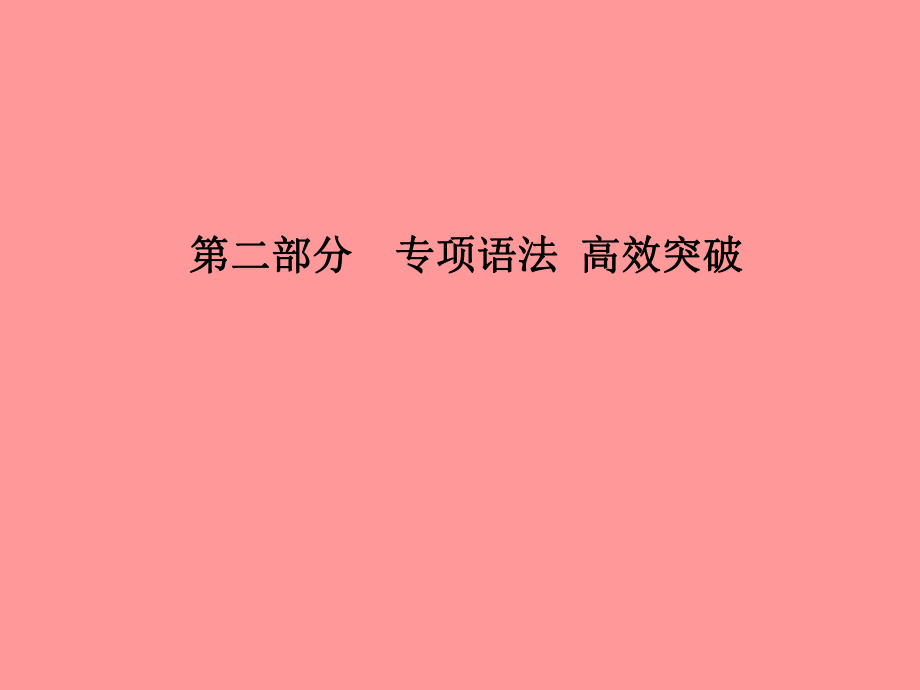 第二部分　专项语法 高效突破